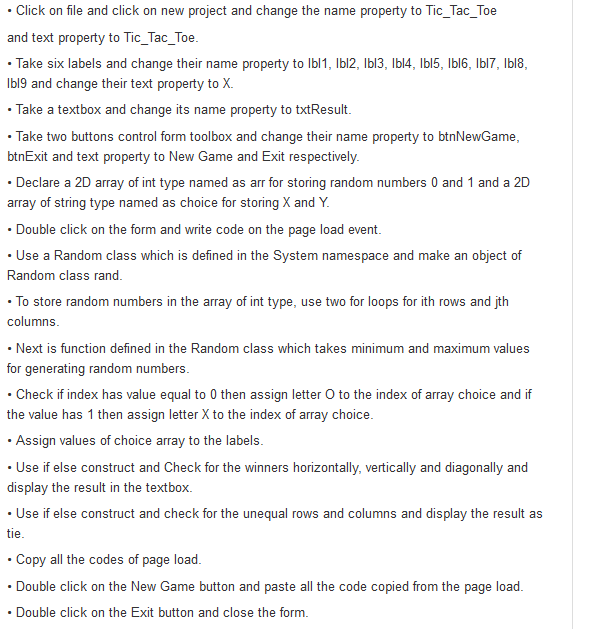 • Click on file and click on new project and change the name property to Tic_Tac_Toe and text property to Tic_Tac_Toe.

• Take six labels and change their name property to lbl1, lbl2, lbl3, lbl4, lbl5, lbl6, lbl7, lbl8, lbl9 and change their text property to X.

• Take a textbox and change its name property to txtResult.

• Take two buttons control form toolbox and change their name property to btnNewGame, btnExit and text property to New Game and Exit respectively.

• Declare a 2D array of int type named as arr for storing random numbers 0 and 1 and a 2D array of string type named as choice for storing X and Y.

• Double click on the form and write code on the page load event.

• Use a Random class which is defined in the System namespace and make an object of Random class rand.

• To store random numbers in the array of int type, use two for loops for ith rows and jth columns.

• Next is function defined in the Random class which takes minimum and maximum values for generating random numbers.

• Check if index has value equal to 0 then assign letter O to the index of array choice and if the value has 1 then assign letter X to the index of array choice.

• Assign values of choice array to the labels.

• Use if else construct and Check for the winners horizontally, vertically and diagonally and display the result in the textbox.

• Use if else construct and check for the unequal rows and columns and display the result as tie.

• Copy all the codes of page load.

• Double click on the New Game button and paste all the code copied from the page load.

• Double click on the Exit button and close the form.